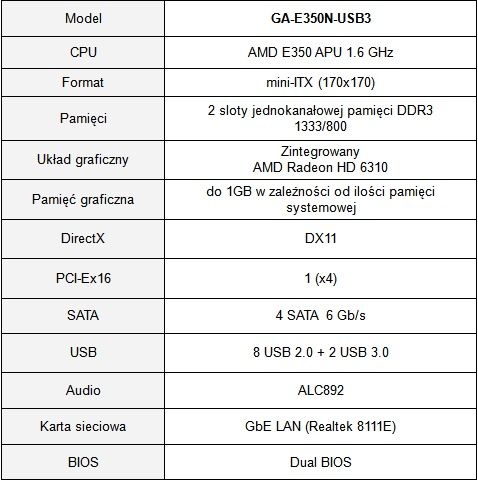 | Model | GA-E350N-USB3 |
|---|---|
| CPU | AMD E350 APU 1.6 GHz |
| Format | mini-ITX (170x170) |
| Pamięci | 2 sloty jednokanałowej pamięci DDR3 1333/800 |
| Układ graficzny | Zintegrowany AMD Radeon HD 6310 |
| Pamięć graficzna | do 1GB w zależności od ilości pamięci systemowej |
| DirectX | DX11 |
| PCI-Ex16 | 1 (x4) |
| SATA | 4 SATA 6 Gb/s |
| USB | 8 USB 2.0 + 2 USB 3.0 |
| Audio | ALC892 |
| Karta sieciowa | GbE LAN (Realtek 8111E) |
| BIOS | Dual BIOS |